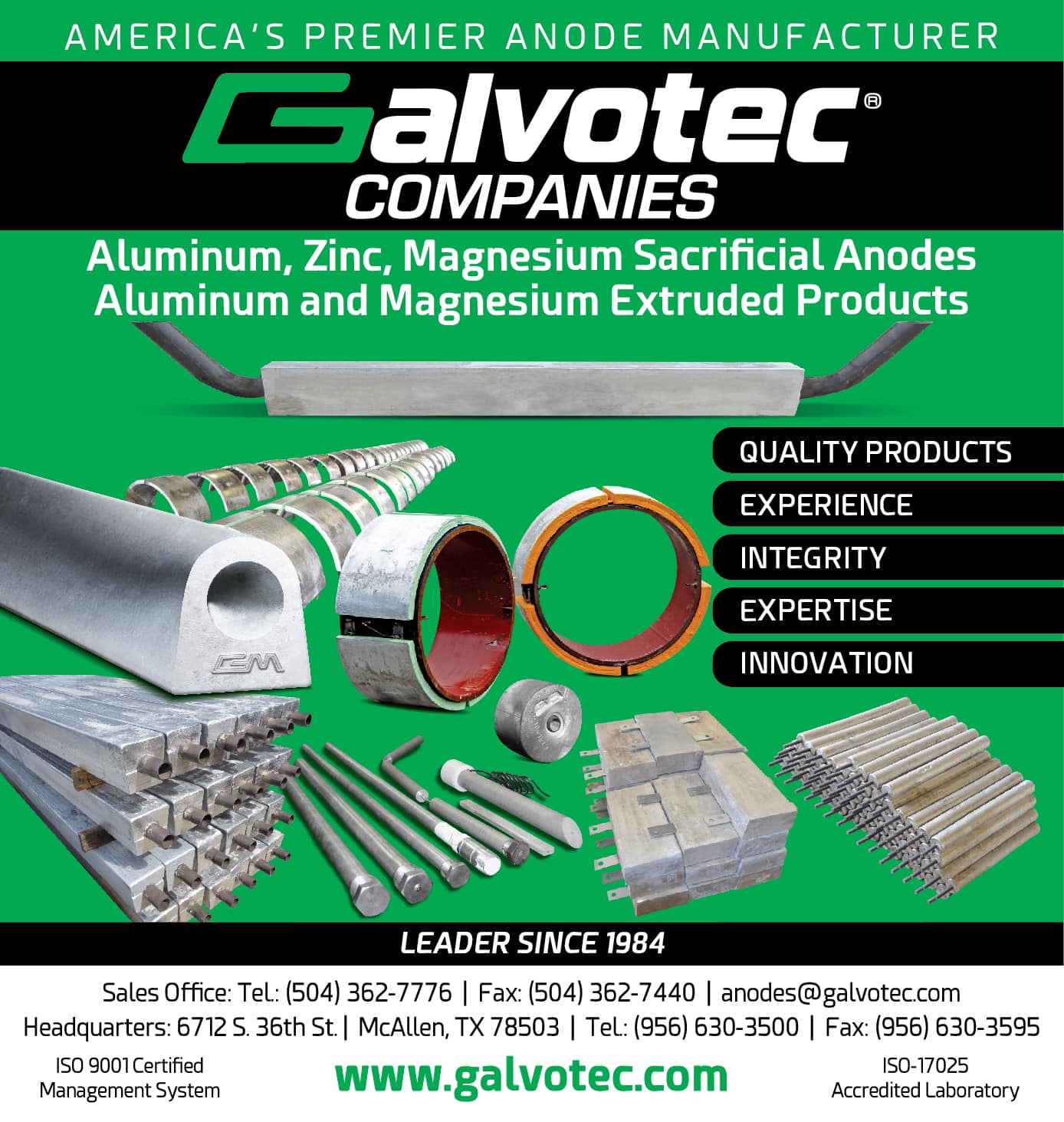 AMERICA'S PREMIER ANODE MANUFACTURER

Galvotec®
COMPANIES

Aluminum, Zinc, Magnesium Sacrificial Anodes
Aluminum and Magnesium Extruded Products

QUALITY PRODUCTS
EXPERIENCE
INTEGRITY
EXPERTISE
INNOVATION

LEADER SINCE 1984

Sales Office: Tel.: (504) 362-7776 | Fax: (504) 362-7440 | anodes@galvotec.com
Headquarters: 6712 S. 36th St. | McAllen, TX 78503 | Tel.: (956) 630-3500 | Fax: (956) 630-3595

ISO 9001 Certified
Management System

www.galvotec.com

ISO-17025
Accredited Laboratory